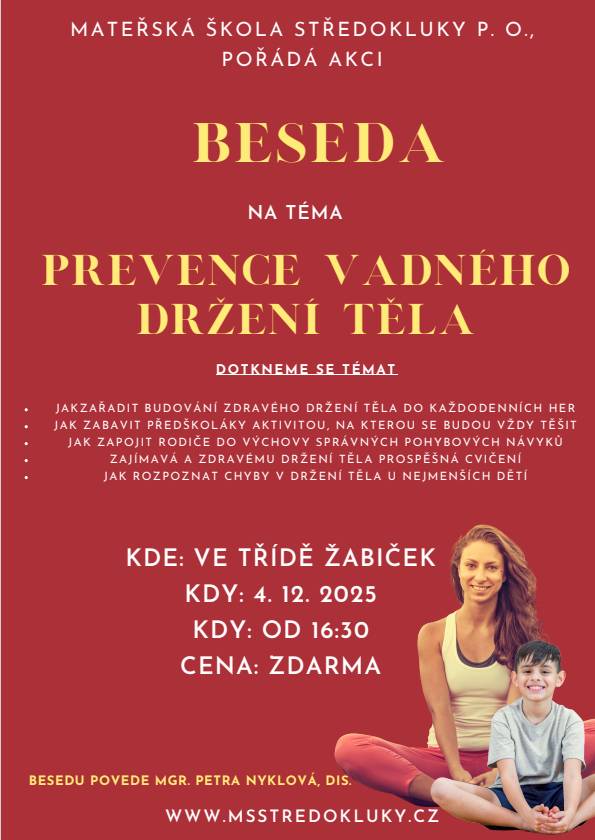 MATEŘSKÁ ŠKOLA STŘEDOKLUKY P. O., POŘÁDÁ AKCI

BESEDA

NA TÉMA

PREVENCE VADNÉHO DRŽENÍ TĚLA

DOTKNEME SE TÉMAT

- JAKZAŘADIT BUDOVÁNÍ ZDRAVÉHO DRŽENÍ TĚLA DO KAŽDODENNÍCH HER
- JAK ZABAVIT PŘEDŠKOLÁKY AKTIVITOU, NA KTEROU SE BUDOU VŽDY TĚŠIT
- JAK ZAPOJIT RODIČE DO VÝCHOVY SPRÁVNÝCH POHYBOVÝCH NÁVYKŮ
- ZAJÍMAVÁ A ZDRAVÉMU DRŽENÍ TĚLA PROSPĚŠNÁ CVIČENÍ
- JAK ROZPOZNAT CHYBY V DRŽENÍ TĚLA U NEJMENŠÍCH DĚTÍ

KDE: VE TŘÍDĚ ŽABIČEK
KDY: 4. 12. 2025
KDY: OD 16:30
CENA: ZDARMA

BESEDU POVEDE MGR. PETRA NYKLOVÁ, DIS.

WWW.MSSTREDOKLUKY.CZ